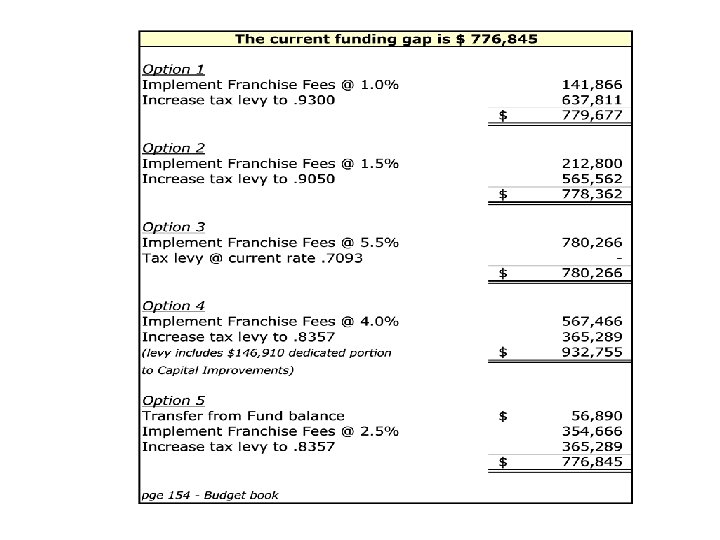 The current funding gap is $ 776,845

Option 1
Implement Franchise Fees @ 1.0% 141,866
Increase tax levy to .9300 637,811
$ 779,677

Option 2
Implement Franchise Fees @ 1.5% 212,800
Increase tax levy to .9050 565,562
$ 778,362

Option 3
Implement Franchise Fees @ 5.5% 780,266
Tax levy @ current rate .7093 -
$ 780,266

Option 4
Implement Franchise Fees @ 4.0% 567,466
Increase tax levy to .8357 365,289
(levy includes $146,910 dedicated portion to Capital Improvements) $ 932,755

Option 5
Transfer from Fund balance $ 56,890
Implement Franchise Fees @ 2.5% 354,666
Increase tax levy to .8357 365,289
$ 776,845

pge 154 - Budget book